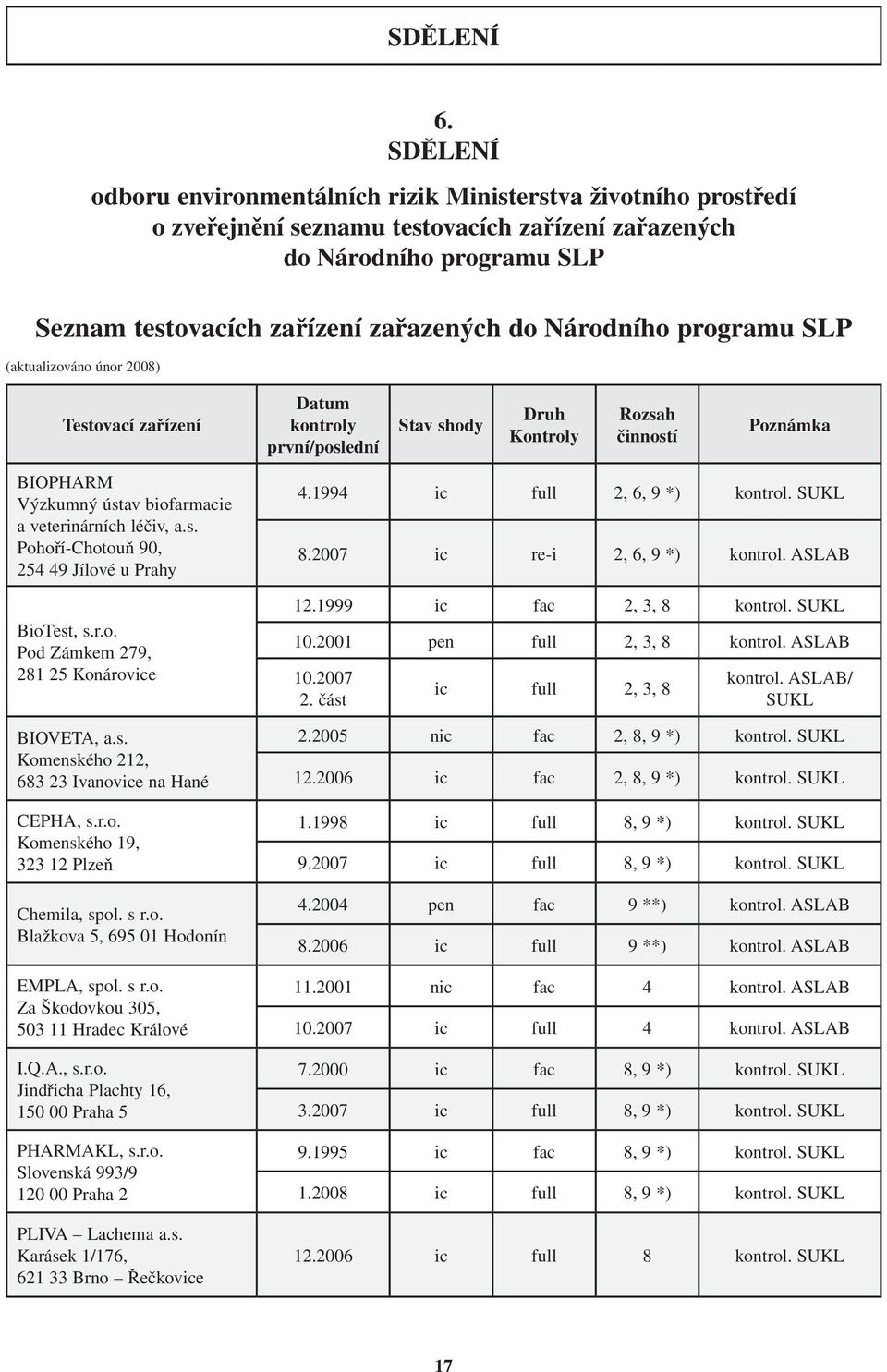 SDĚLENÍ

6.
SDĚLENÍ
odboru environmentálních rizik Ministerstva životního prostředí o zveřejnění seznamu testovacích zařízení zařazených do Národního programu SLP

Seznam testovacích zařízení zařazených do Národního programu SLP
(aktualizováno únor 2008)

| Testovací zařízení | Datum kontroly první/poslední | Stav shody | Druh Kontroly | Rozsah činností | Poznámka |
|---|---|---|---|---|---|
| BIOPHARM Výzkumný ústav biofarmacie a veterinárních léčiv, a.s. Pohoří-Chotouň 90, 254 49 Jílové u Prahy | 4.1994 | ic | full | 2, 6, 9 *) | kontrol. SUKL |
| | 8.2007 | ic | re-i | 2, 6, 9 *) | kontrol. ASLAB |
| BioTest, s.r.o. Pod Zámkem 279, 281 25 Konárovice | 12.1999 | ic | fac | 2, 3, 8 | kontrol. SUKL |
| | 10.2001 | pen | full | 2, 3, 8 | kontrol. ASLAB |
| | 10.2007 2. část | ic | full | 2, 3, 8 | kontrol. ASLAB/ SUKL |
| BIOVETA, a.s. Komenského 212, 683 23 Ivanovice na Hané | 2.2005 | nic | fac | 2, 8, 9 *) | kontrol. SUKL |
| | 12.2006 | ic | fac | 2, 8, 9 *) | kontrol. SUKL |
| CEPHA, s.r.o. Komenského 19, 323 12 Plzeň | 1.1998 | ic | full | 8, 9 *) | kontrol. SUKL |
| | 9.2007 | ic | full | 8, 9 *) | kontrol. SUKL |
| Chemila, spol. s r.o. Blažkova 5, 695 01 Hodonín | 4.2004 | pen | fac | 9 **) | kontrol. ASLAB |
| | 8.2006 | ic | full | 9 **) | kontrol. ASLAB |
| EMPLA, spol. s r.o. Za Škodovkou 305, 503 11 Hradec Králové | 11.2001 | nic | fac | 4 | kontrol. ASLAB |
| | 10.2007 | ic | full | 4 | kontrol. ASLAB |
| I.Q.A., s.r.o. Jindřicha Plachty 16, 150 00 Praha 5 | 7.2000 | ic | fac | 8, 9 *) | kontrol. SUKL |
| | 3.2007 | ic | full | 8, 9 *) | kontrol. SUKL |
| PHARMAKL, s.r.o. Slovenská 993/9 120 00 Praha 2 | 9.1995 | ic | fac | 8, 9 *) | kontrol. SUKL |
| | 1.2008 | ic | full | 8, 9 *) | kontrol. SUKL |
| PLIVA – Lachema a.s. Karásek 1/176, 621 33 Brno – Řečkovice | 12.2006 | ic | full | 8 | kontrol. SUKL |

17